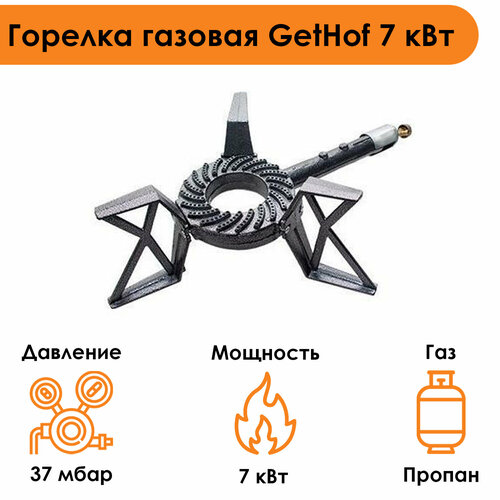 Горелка газовая GetHof 7 кВт

Давление

37 мбар

Мощность

7 кВт

Газ

Пропан